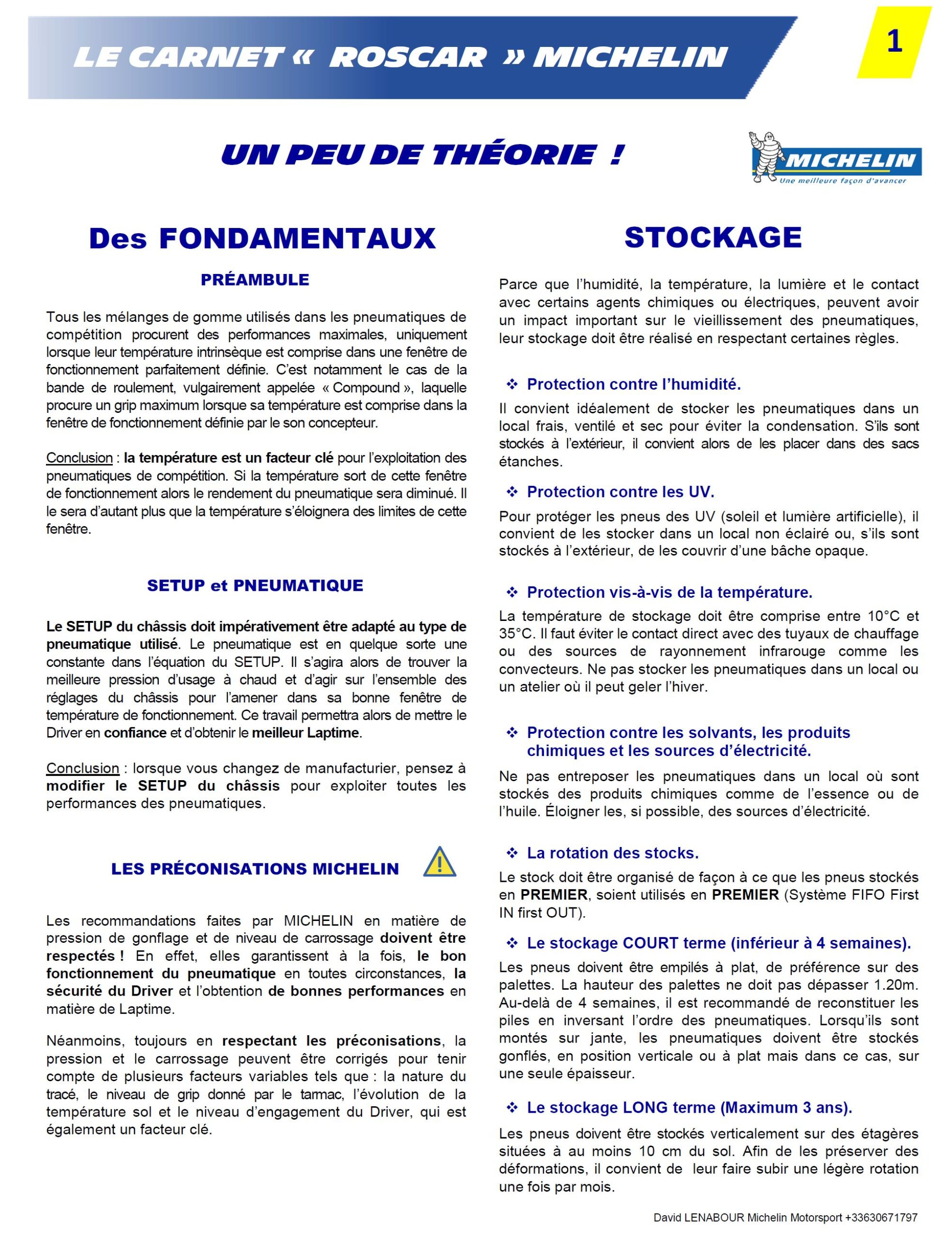 LE CARNET « ROSCAR » MICHELIN

1

UN PEU DE THÉORIE !

MICHELIN
Une meilleure façon d'avancer

Des FONDAMENTAUX

PRÉAMBULE

Tous les mélanges de gomme utilisés dans les pneumatiques de compétition procurent des performances maximales, uniquement lorsque leur température intrinsèque est comprise dans une fenêtre de fonctionnement parfaitement définie. C'est notamment le cas de la bande de roulement, vulgairement appelée « Compound », laquelle procure un grip maximum lorsque sa température est comprise dans la fenêtre de fonctionnement définie par le son concepteur.

Conclusion : la température est un facteur clé pour l'exploitation des pneumatiques de compétition. Si la température sort de cette fenêtre de fonctionnement alors le rendement du pneumatique sera diminué. Il le sera d'autant plus que la température s'éloignera des limites de cette fenêtre.

SETUP et PNEUMATIQUE

Le SETUP du châssis doit impérativement être adapté au type de pneumatique utilisé. Le pneumatique est en quelque sorte une constante dans l'équation du SETUP. Il s'agira alors de trouver la meilleure pression d'usage à chaud et d'agir sur l'ensemble des réglages du châssis pour l'amener dans sa bonne fenêtre de température de fonctionnement. Ce travail permettra alors de mettre le Driver en confiance et d'obtenir le meilleur Laptime.

Conclusion : lorsque vous changez de manufacturier, pensez à modifier le SETUP du châssis pour exploiter toutes les performances des pneumatiques.

LES PRÉCONISATIONS MICHELIN

Les recommandations faites par MICHELIN en matière de pression de gonflage et de niveau de carrossage doivent être respectés ! En effet, elles garantissent à la fois, le bon fonctionnement du pneumatique en toutes circonstances, la sécurité du Driver et l'obtention de bonnes performances en matière de Laptime.

Néanmoins, toujours en respectant les préconisations, la pression et le carrossage peuvent être corrigés pour tenir compte de plusieurs facteurs variables tels que : la nature du tracé, le niveau de grip donné par le tarmac, l'évolution de la température sol et le niveau d'engagement du Driver, qui est également un facteur clé.

STOCKAGE

Parce que l'humidité, la température, la lumière et le contact avec certains agents chimiques ou électriques, peuvent avoir un impact important sur le vieillissement des pneumatiques, leur stockage doit être réalisé en respectant certaines règles.

❖ Protection contre l'humidité.
Il convient idéalement de stocker les pneumatiques dans un local frais, ventilé et sec pour éviter la condensation. S'ils sont stockés à l'extérieur, il convient alors de les placer dans des sacs étanches.

❖ Protection contre les UV.
Pour protéger les pneus des UV (soleil et lumière artificielle), il convient de les stocker dans un local non éclairé ou, s'ils sont stockés à l'extérieur, de les couvrir d'une bâche opaque.

❖ Protection vis-à-vis de la température.
La température de stockage doit être comprise entre 10°C et 35°C. Il faut éviter le contact direct avec des tuyaux de chauffage ou des sources de rayonnement infrarouge comme les convecteurs. Ne pas stocker les pneumatiques dans un local ou un atelier où il peut geler l'hiver.

❖ Protection contre les solvants, les produits chimiques et les sources d'électricité.
Ne pas entreposer les pneumatiques dans un local où sont stockés des produits chimiques comme de l'essence ou de l'huile. Éloigner les, si possible, des sources d'électricité.

❖ La rotation des stocks.
Le stock doit être organisé de façon à ce que les pneus stockés en PREMIER, soient utilisés en PREMIER (Système FIFO First IN first OUT).

❖ Le stockage COURT terme (inférieur à 4 semaines).
Les pneus doivent être empilés à plat, de préférence sur des palettes. La hauteur des palettes ne doit pas dépasser 1.20m. Au-delà de 4 semaines, il est recommandé de reconstituer les piles en inversant l'ordre des pneumatiques. Lorsqu'ils sont montés sur jante, les pneumatiques doivent être stockés gonflés, en position verticale ou à plat mais dans ce cas, sur une seule épaisseur.

❖ Le stockage LONG terme (Maximum 3 ans).
Les pneus doivent être stockés verticalement sur des étagères situées à au moins 10 cm du sol. Afin de les préserver des déformations, il convient de leur faire subir une légère rotation une fois par mois.

David LENABOUR Michelin Motorsport +33630671797